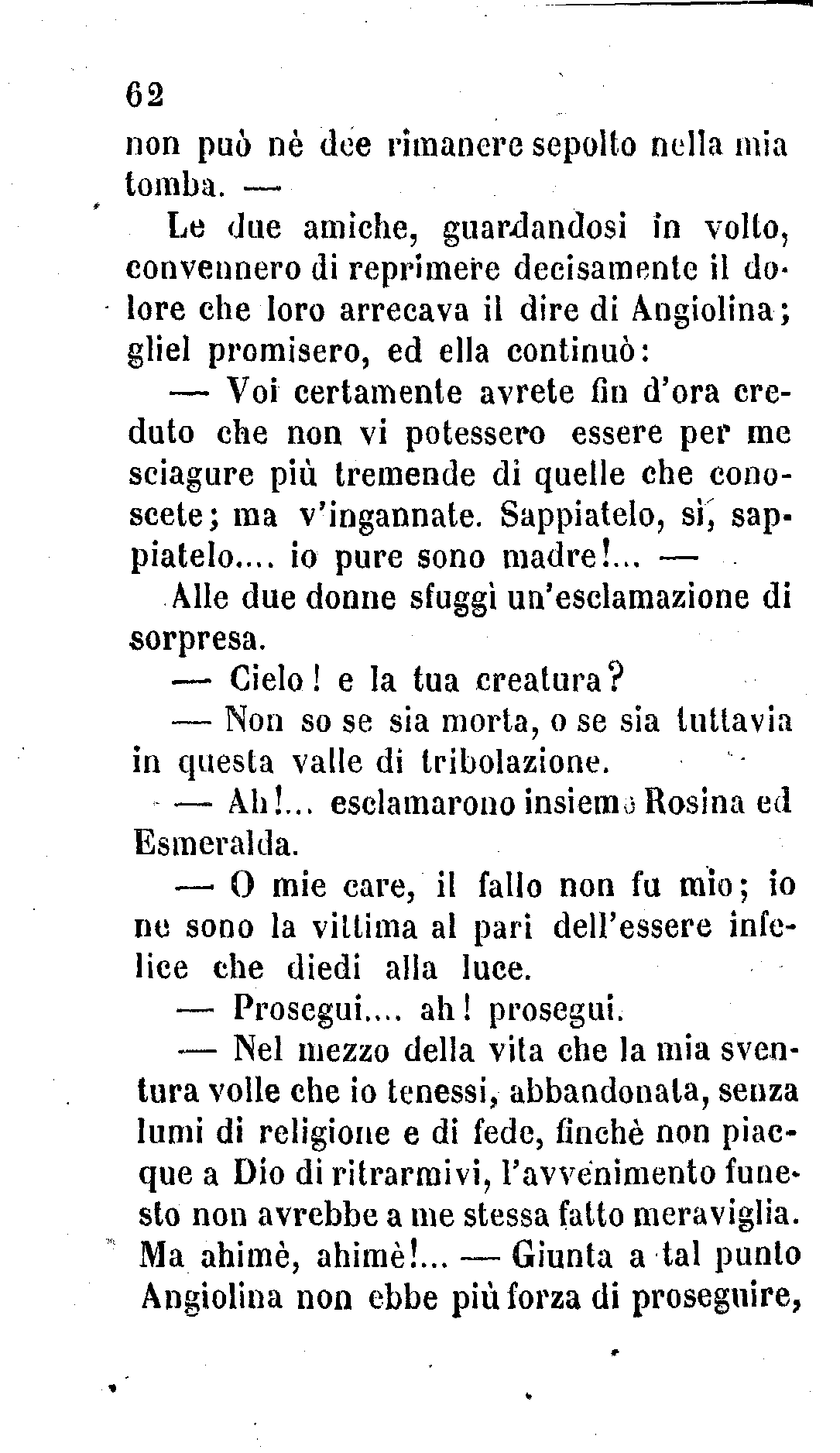 62

non può nè dee rimanere sepolto nella mia tomba. —

Le due amiche, guardandosi in volto, convennero di reprimere decisamente il dolore che loro arrecava il dire di Angiolina; gliel promisero, ed ella continuò:

— Voi certamente avrete fin d'ora creduto che non vi potessero essere per me sciagure più tremende di quelle che conoscete; ma v'ingannate. Sappiatelo, sì, sappiatelo.... io pure sono madre!... —

Alle due donne sfuggì un'esclamazione di sorpresa.

— Cielo! e la tua creatura?

— Non so se sia morta, o se sia tuttavia in questa valle di tribolazione.

— Ah!... esclamarono insieme Rosina ed Esmeralda.

— O mie care, il fallo non fu mio; io ne sono la vittima al pari dell'essere infelice che diedi alla luce.

— Prosegui.... ah! prosegui.

— Nel mezzo della vita che la mia sventura volle che io tenessi, abbandonata, senza lumi di religione e di fede, finchè non piacque a Dio di ritrarmivi, l'avvenimento funesto non avrebbe a me stessa fatto meraviglia. Ma ahimè, ahimè!... — Giunta a tal punto Angiolina non ebbe più forza di proseguire,